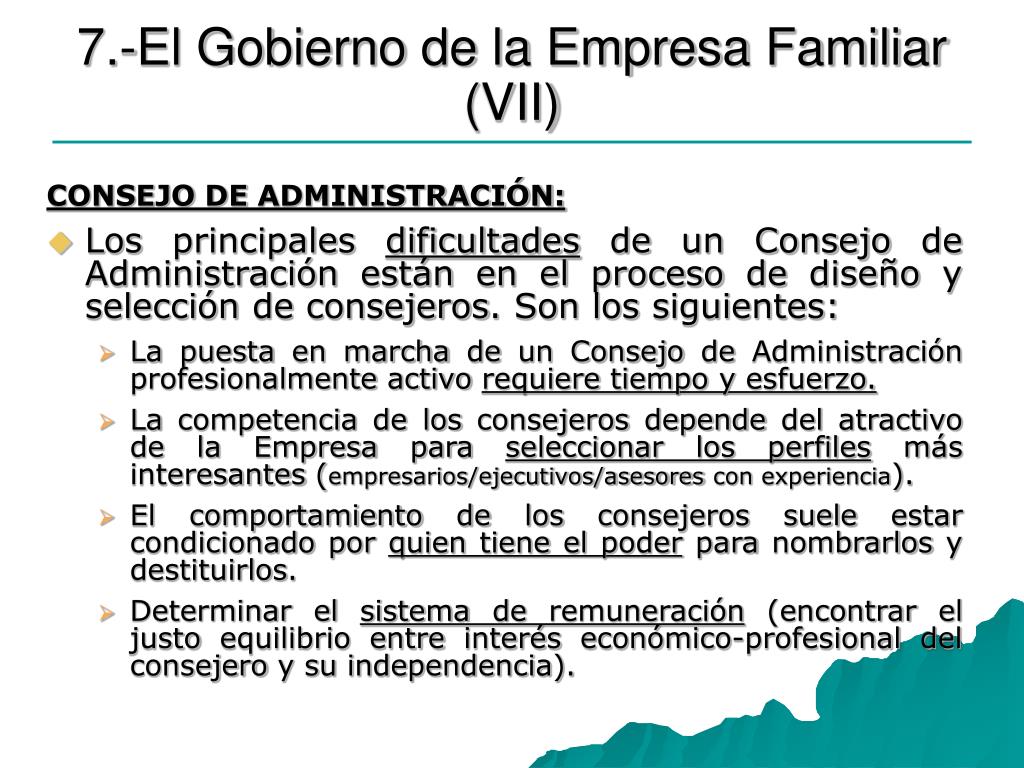 7.-El Gobierno de la Empresa Familiar (VII)

CONSEJO DE ADMINISTRACIÓN:

Los principales dificultades de un Consejo de Administración están en el proceso de diseño y selección de consejeros. Son los siguientes:

La puesta en marcha de un Consejo de Administración profesionalmente activo requiere tiempo y esfuerzo.

La competencia de los consejeros depende del atractivo de la Empresa para seleccionar los perfiles más interesantes (empresarios/ejecutivos/asesores con experiencia).

El comportamiento de los consejeros suele estar condicionado por quien tiene el poder para nombrarlos y destituirlos.

Determinar el sistema de remuneración (encontrar el justo equilibrio entre interés económico-profesional del consejero y su independencia).